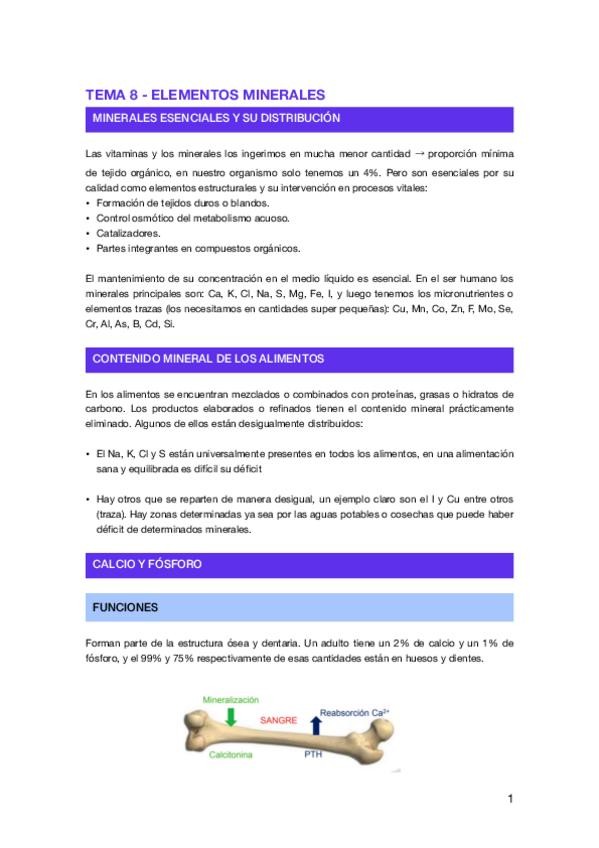 TEMA 8 - ELEMENTOS MINERALES

MINERALES ESENCIALES Y SU DISTRIBUCIÓN

Las vitaminas y los minerales los ingerimos en mucha menor cantidad → proporción mínima de tejido orgánico, en nuestro organismo solo tenemos un 4%. Pero son esenciales por su calidad como elementos estructurales y su intervención en procesos vitales:
• Formación de tejidos duros o blandos.
• Control osmótico del metabolismo acuoso.
• Catalizadores.
• Partes integrantes en compuestos orgánicos.

El mantenimiento de su concentración en el medio líquido es esencial. En el ser humano los minerales principales son: Ca, K, Cl, Na, S, Mg, Fe, I, y luego tenemos los micronutrientes o elementos trazas (los necesitamos en cantidades super pequeñas): Cu, Mn, Co, Zn, F, Mo, Se, Cr, Al, As, B, Cd, Si.

CONTENIDO MINERAL DE LOS ALIMENTOS

En los alimentos se encuentran mezclados o combinados con proteínas, grasas o hidratos de carbono. Los productos elaborados o refinados tienen el contenido mineral prácticamente eliminado. Algunos de ellos están desigualmente distribuidos:

• El Na, K, Cl y S están universalmente presentes en todos los alimentos, en una alimentación sana y equilibrada es difícil su déficit

• Hay otros que se reparten de manera desigual, un ejemplo claro son el I y Cu entre otros (traza). Hay zonas determinadas ya sea por las aguas potables o cosechas que puede haber déficit de determinados minerales.

CALCIO Y FÓSFORO

FUNCIONES

Forman parte de la estructura ósea y dentaria. Un adulto tiene un 2% de calcio y un 1% de fósforo, y el 99% y 75% respectivamente de esas cantidades están en huesos y dientes.

Mineralización
SANGRE
Reabsorción $Ca^{2+}$
Calcitonina
PTH

1